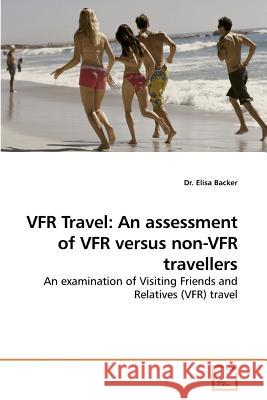 Dr. Elisa Backer

VFR Travel: An assessment of VFR versus non-VFR travellers

An examination of Visiting Friends and Relatives (VFR) travel

Kraina Książek